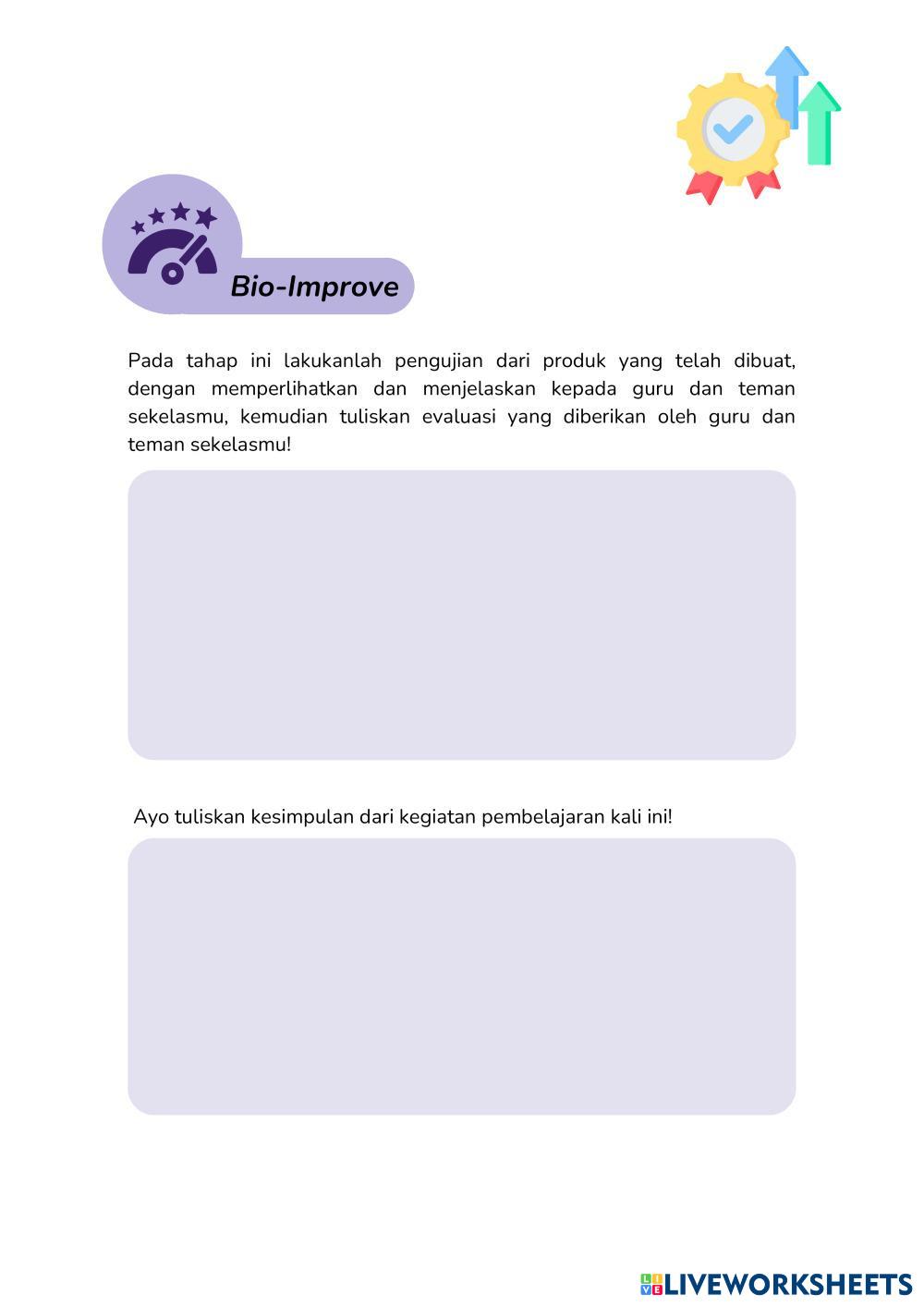 Bio-Improve

Pada tahap ini lakukanlah pengujian dari produk yang telah dibuat, dengan memperlihatkan dan menjelaskan kepada guru dan teman sekelasmu, kemudian tuliskan evaluasi yang diberikan oleh guru dan teman sekelasmu!

Ayo tuliskan kesimpulan dari kegiatan pembelajaran kali ini!

LIVEWORKSHEETS